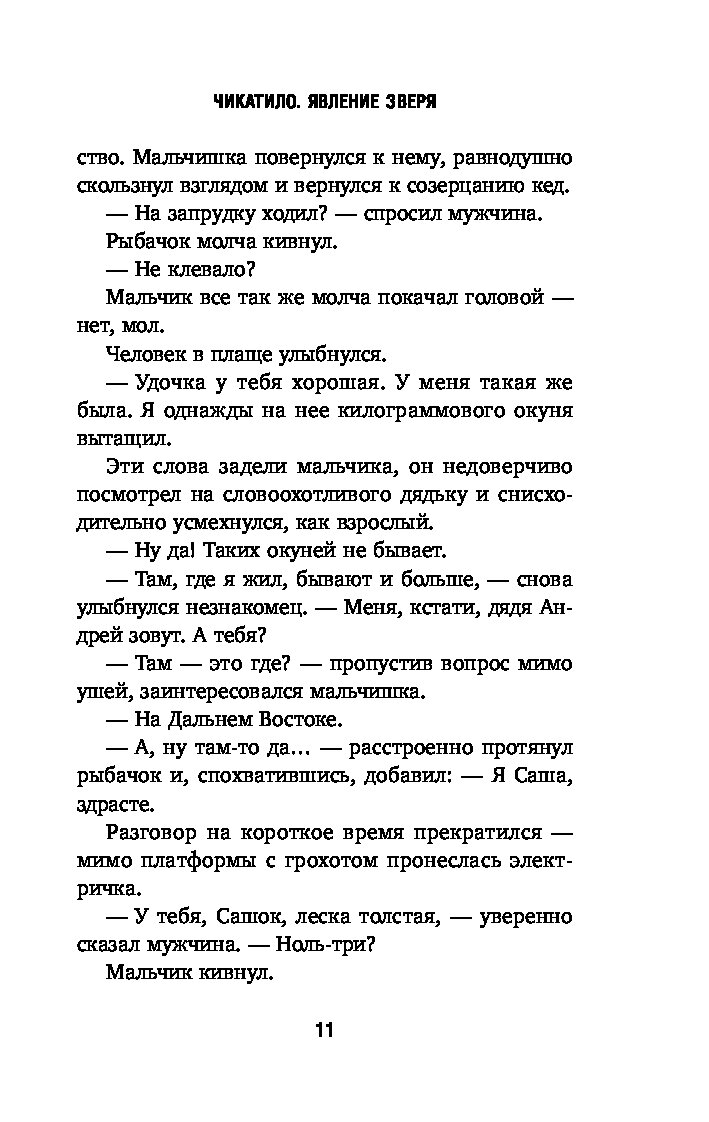 ЧИКАТИЛО. ЯВЛЕНИЕ ЗВЕРЯ

ство. Мальчишка повернулся к нему, равнодушно скользнул взглядом и вернулся к созерцанию кед.

— На запрудку ходил? — спросил мужчина.

Рыбачок молча кивнул.

— Не клевало?

Мальчик все так же молча покачал головой — нет, мол.

Человек в плаще улыбнулся.

— Удочка у тебя хорошая. У меня такая же была. Я однажды на нее килограммового окуня вытащил.

Эти слова задели мальчика, он недоверчиво посмотрел на словоохотливого дядьку и снисходительно усмехнулся, как взрослый.

— Ну да! Таких окуней не бывает.

— Там, где я жил, бывают и больше, — снова улыбнулся незнакомец. — Меня, кстати, дядя Андрей зовут. А тебя?

— Там — это где? — пропустив вопрос мимо ушей, заинтересовался мальчишка.

— На Дальнем Востоке.

— А, ну там-то да... — расстроенно протянул рыбачок и, спохватившись, добавил: — Я Саша, здрасте.

Разговор на короткое время прекратился — мимо платформы с грохотом пронеслась электричка.

— У тебя, Сашок, леска толстая, — уверенно сказал мужчина. — Ноль-три?

Мальчик кивнул.

11